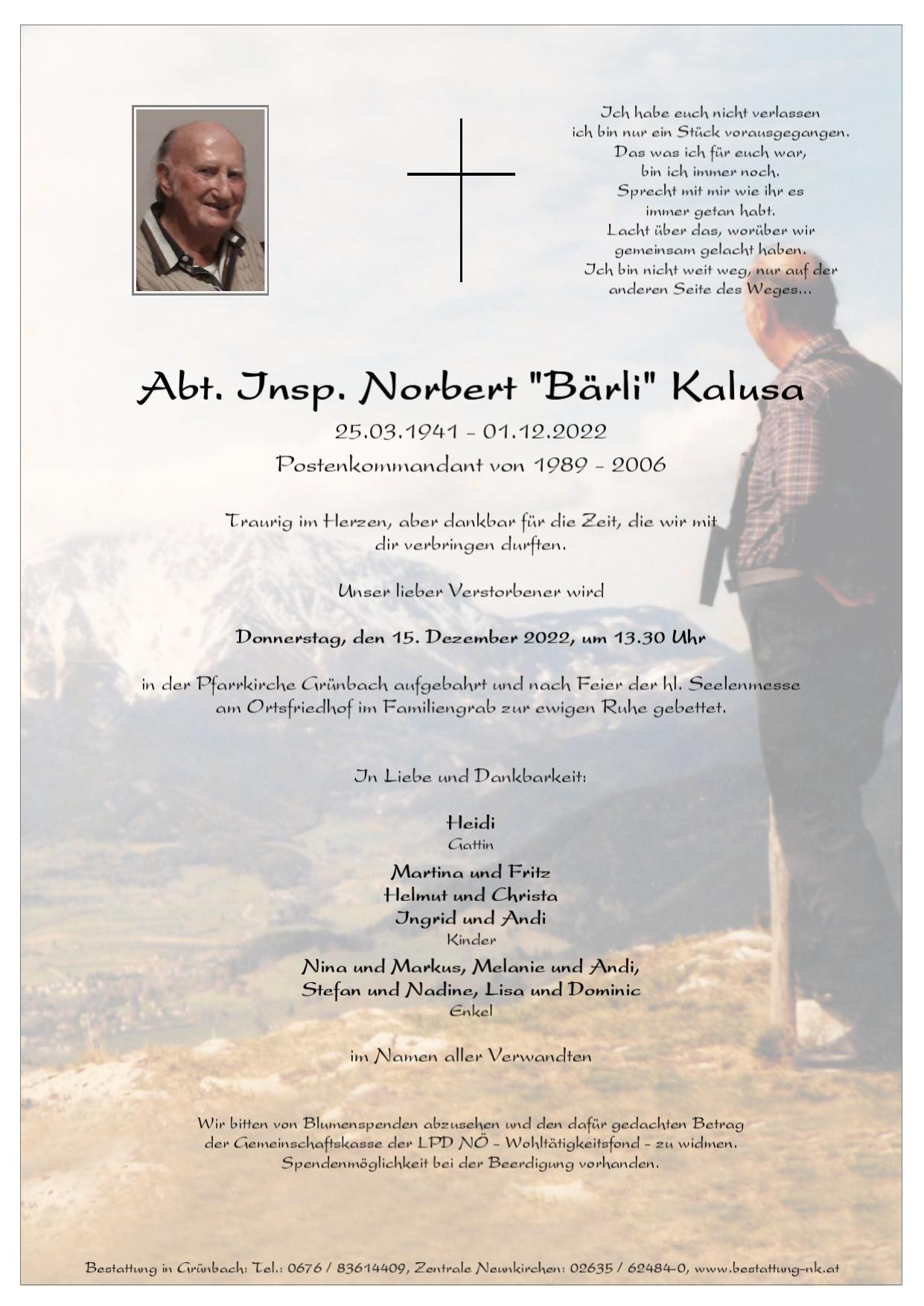 Ich habe euch nicht verlassen
ich bin nur ein Stück vorausgegangen.
Das was ich für euch war,
bin ich immer noch.
Sprecht mit mir wie ihr es
immer getan habt.
Lacht über das, worüber wir
gemeinsam gelacht haben.
Ich bin nicht weit weg, nur auf der
anderen Seite des Weges...

Abt. Insp. Norbert "Bärli" Kalusa

25.03.1941 - 01.12.2022

Postenkommandant von 1989 - 2006

Traurig im Herzen, aber dankbar für die Zeit, die wir mit dir verbringen durften.

Unser lieber Verstorbener wird

Donnerstag, den 15. Dezember 2022, um 13.30 Uhr

in der Pfarrkirche Grünbach aufgebahrt und nach Feier der hl. Seelenmesse am Ortsfriedhof im Familiengrab zur ewigen Ruhe gebettet.

In Liebe und Dankbarkeit:

Heidi
Gattin

Martina und Fritz
Helmut und Christa
Ingrid und Andi
Kinder

Nina und Markus, Melanie und Andi,
Stefan und Nadine, Lisa und Dominic
Enkel

im Namen aller Verwandten

Wir bitten von Blumenspenden abzusehen und den dafür gedachten Betrag der Gemeinschaftskasse der LPD NÖ - Wohltätigkeitsfond - zu widmen. Spendenmöglichkeit bei der Beerdigung vorhanden.

Bestattung in Grünbach: Tel.: 0676 / 83614409, Zentrale Neunkirchen: 02635 / 62484-0, www.bestattung-nk.at